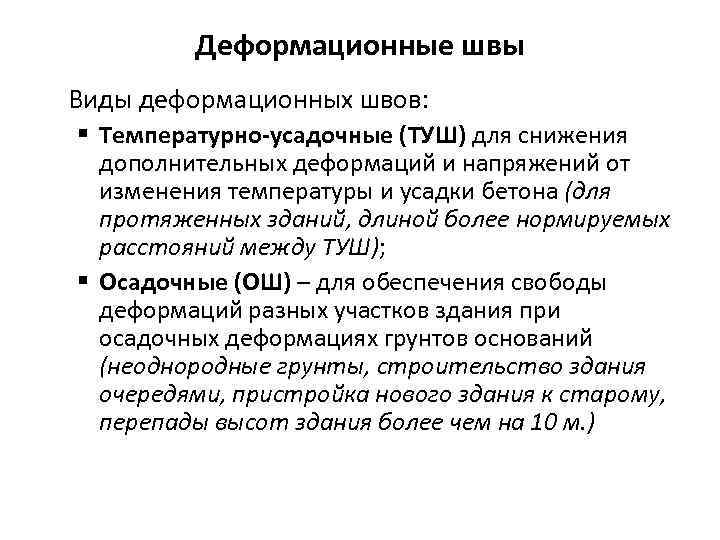 Деформационные швы

Виды деформационных швов:

▪ Температурно-усадочные (ТУШ) для снижения дополнительных деформаций и напряжений от изменения температуры и усадки бетона (для протяженных зданий, длиной более нормируемых расстояний между ТУШ);

▪ Осадочные (ОШ) – для обеспечения свободы деформаций разных участков здания при осадочных деформациях грунтов оснований (неоднородные грунты, строительство здания очередями, пристройка нового здания к старому, перепады высот здания более чем на 10 м.)